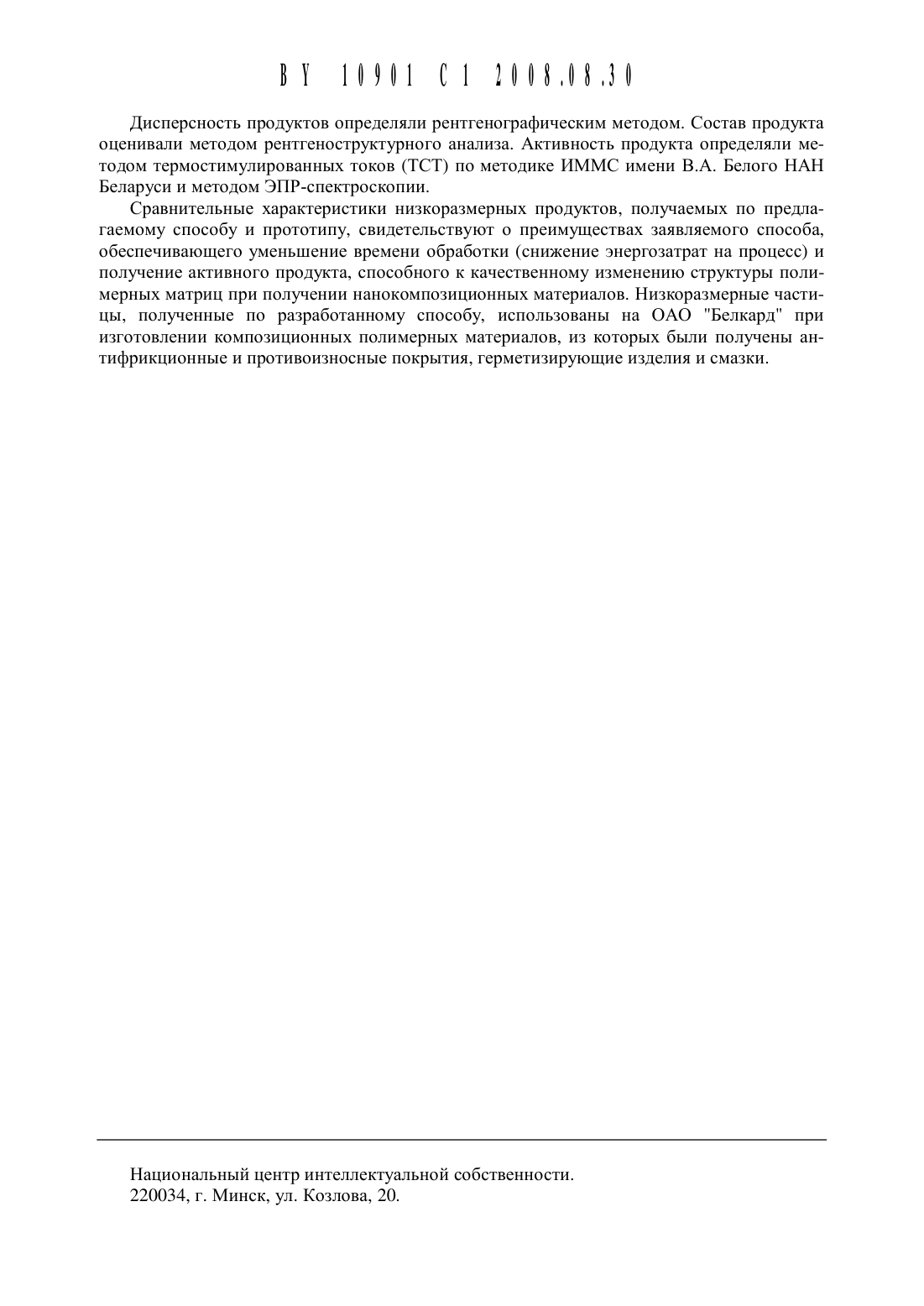 BY 10901 C1 2008.08.30

Дисперсность продуктов определяли рентгенографическим методом. Состав продукта оценивали методом рентгеноструктурного анализа. Активность продукта определяли методом термостимулированных токов (ТСТ) по методике ИММС имени В.А. Белого НАН Беларуси и методом ЭПР-спектроскопии.

Сравнительные характеристики низкоразмерных продуктов, получаемых по предлагаемому способу и прототипу, свидетельствуют о преимуществах заявляемого способа, обеспечивающего уменьшение времени обработки (снижение энергозатрат на процесс) и получение активного продукта, способного к качественному изменению структуры полимерных матриц при получении нанокомпозиционных материалов. Низкоразмерные частицы, полученные по разработанному способу, использованы на ОАО "Белкард" при изготовлении композиционных полимерных материалов, из которых были получены антифрикционные и противоизносные покрытия, герметизирующие изделия и смазки.

Национальный центр интеллектуальной собственности.
220034, г. Минск, ул. Козлова, 20.